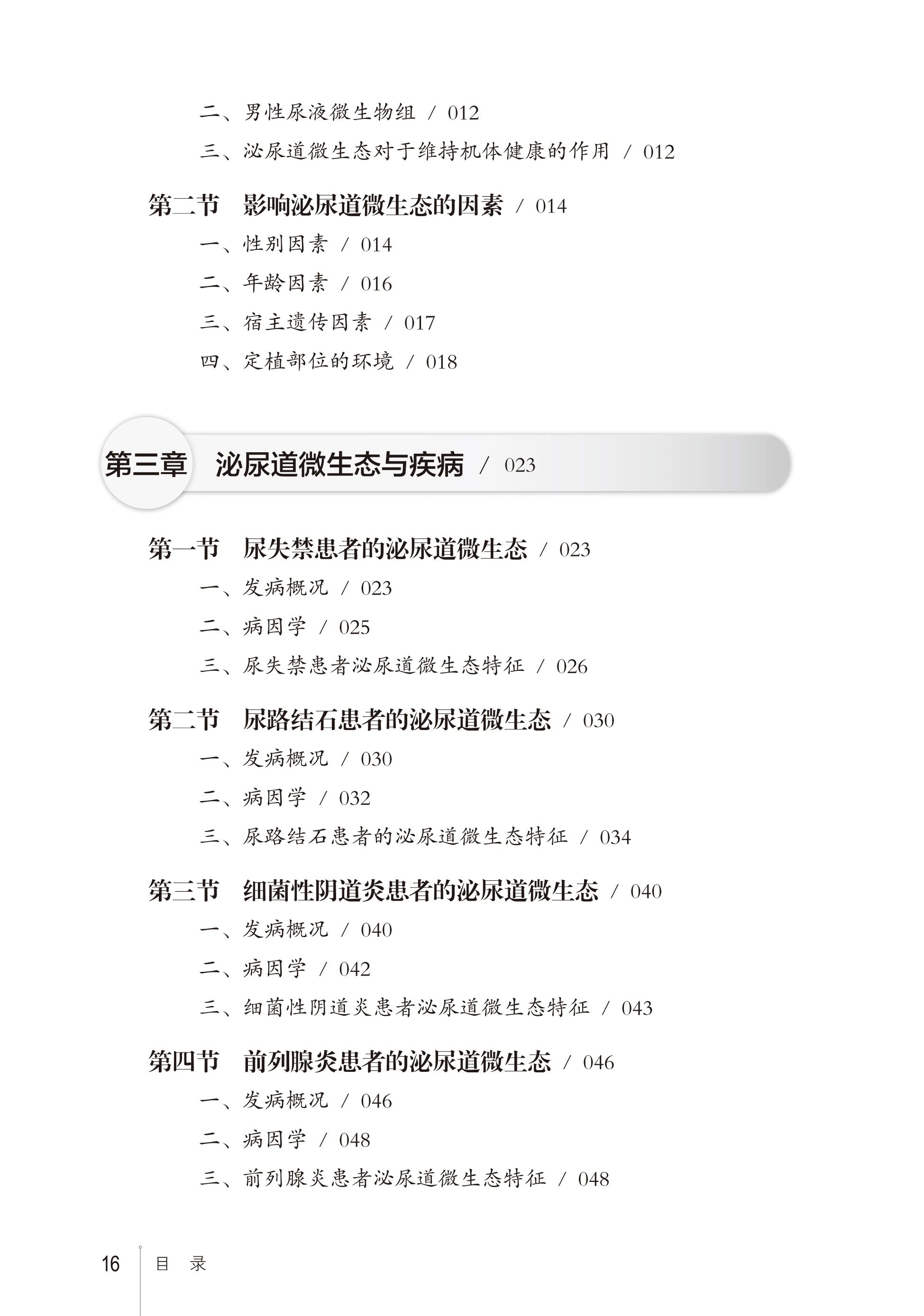 二、男性尿液微生物组 / 012

三、泌尿道微生态对于维持机体健康的作用 / 012

第二节 影响泌尿道微生态的因素 / 014

一、性别因素 / 014

二、年龄因素 / 016

三、宿主遗传因素 / 017

四、定植部位的环境 / 018

第三章 泌尿道微生态与疾病 / 023

第一节 尿失禁患者的泌尿道微生态 / 023

一、发病概况 / 023

二、病因学 / 025

三、尿失禁患者泌尿道微生态特征 / 026

第二节 尿路结石患者的泌尿道微生态 / 030

一、发病概况 / 030

二、病因学 / 032

三、尿路结石患者的泌尿道微生态特征 / 034

第三节 细菌性阴道炎患者的泌尿道微生态 / 040

一、发病概况 / 040

二、病因学 / 042

三、细菌性阴道炎患者泌尿道微生态特征 / 043

第四节 前列腺炎患者的泌尿道微生态 / 046

一、发病概况 / 046

二、病因学 / 048

三、前列腺炎患者泌尿道微生态特征 / 048

16 目 录